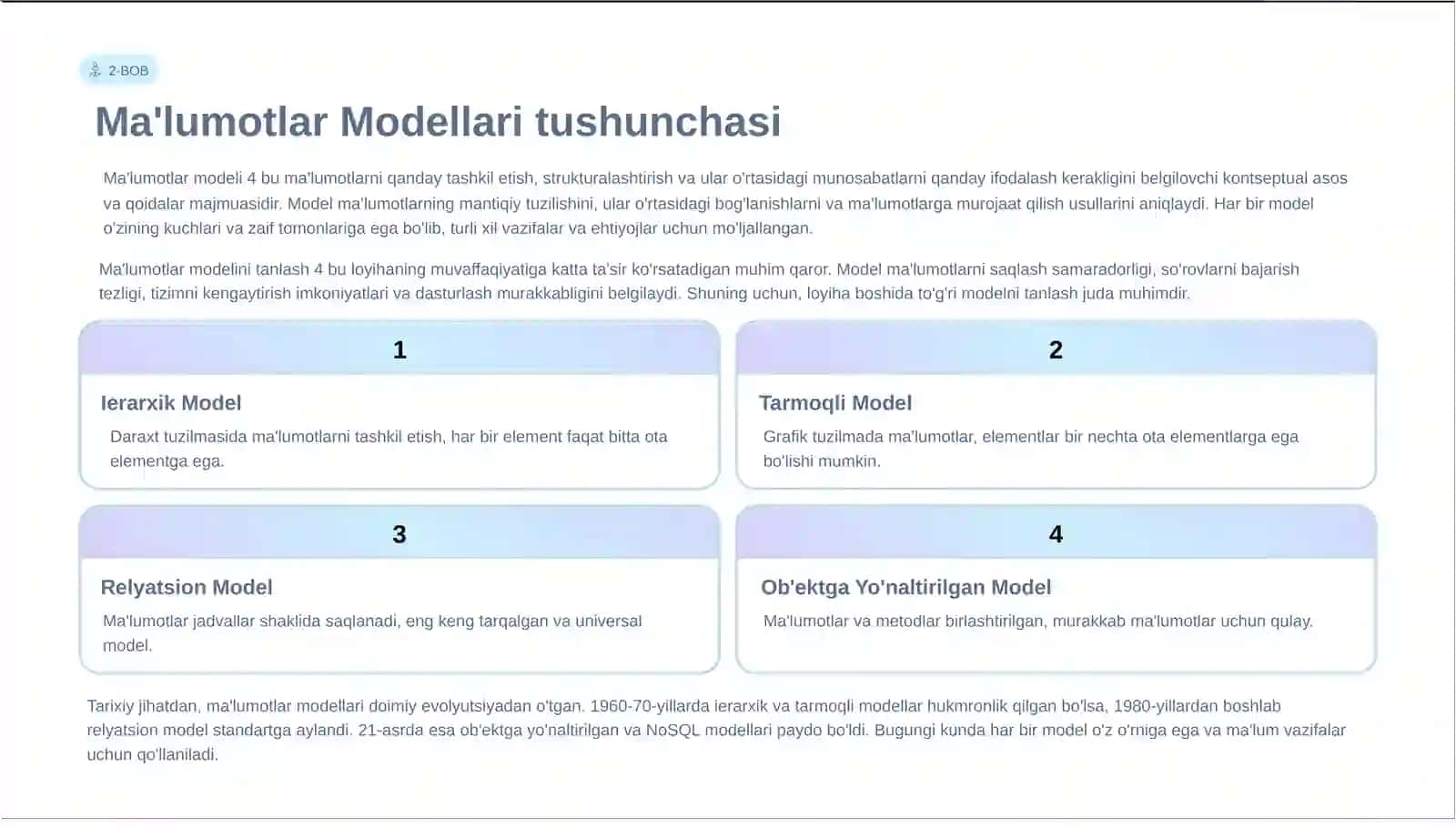 2-BOB

Ma'lumotlar Modellari tushunchasi

Ma'lumotlar modeli 4 bu ma'lumotlarni qanday tashkil etish, strukturalashtirish va ular o'rtasidagi munosabatlarni qanday ifodalash kerakligini belgilovchi kontseptual asos va qoidalar majmuasidir. Model ma'lumotlarning mantiqiy tuzilishini, ular o'rtasidagi bog'lanishlarni va ma'lumotlarga murojaat qilish usullarini aniqlaydi. Har bir model o'zining kuchlari va zaif tomonlariga ega bo'lib, turli xil vazifalar va ehtiyojlar uchun mo'ljallangan.

Ma'lumotlar modelini tanlash 4 bu loyihaning muvaffaqiyatiga katta ta'sir ko'rsatadigan muhim qaror. Model ma'lumotlarni saqlash samaradorligi, so'rovlarni bajarish tezligi, tizimni kengaytirish imkoniyatlari va dasturlash murakkabligini belgilaydi. Shuning uchun, loyiha boshida to'g'ri modelni tanlash juda muhimdir.

1

Ierarxik Model

Daraxt tuzilmasida ma'lumotlarni tashkil etish, har bir element faqat bitta ota elementga ega.

2

Tarmoqli Model

Grafik tuzilmada ma'lumotlar, elementlar bir nechta ota elementlarga ega bo'lishi mumkin.

3

Relyatsion Model

Ma'lumotlar jadvallar shaklida saqlanadi, eng keng tarqalgan va universal model.

4

Ob'ektga Yo'naltirilgan Model

Ma'lumotlar va metodlar birlashtirilgan, murakkab ma'lumotlar uchun qulay.

Tarixiy jihatdan, ma'lumotlar modellari doimiy evolyutsiyadan o'tgan. 1960-70-yillarda ierarxik va tarmoqli modellar hukmronlik qilgan bo'lsa, 1980-yillardan boshlab relyatsion model standartga aylandi. 21-asrda esa ob'ektga yo'naltirilgan va NoSQL modellari paydo bo'ldi. Bugungi kunda har bir model o'z o'rniga ega va ma'lum vazifalar uchun qo'llaniladi.